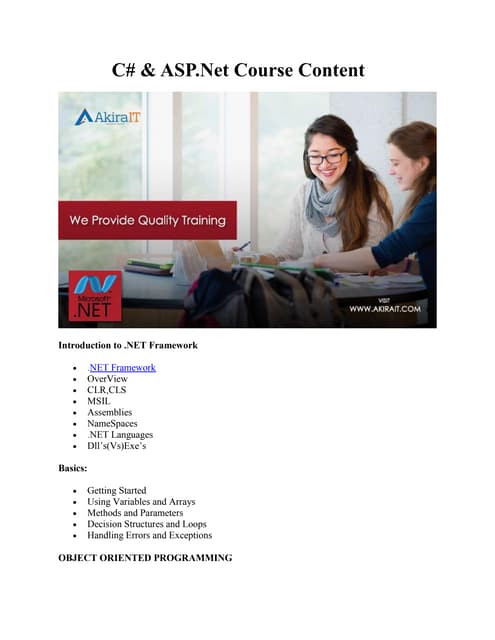 C# & ASP.Net Course Content

AkiraIT

We Provide Quality Training

Microsoft .NET

VISIT
WWW.AKIRAIT.COM

Introduction to .NET Framework

- .NET Framework
- OverView
- CLR,CLS
- MSIL
- Assemblies
- NameSpaces
- .NET Languages
- Dll's(Vs)Exe's

Basics:

- Getting Started
- Using Variables and Arrays
- Methods and Parameters
- Decision Structures and Loops
- Handling Errors and Exceptions

OBJECT ORIENTED PROGRAMMING